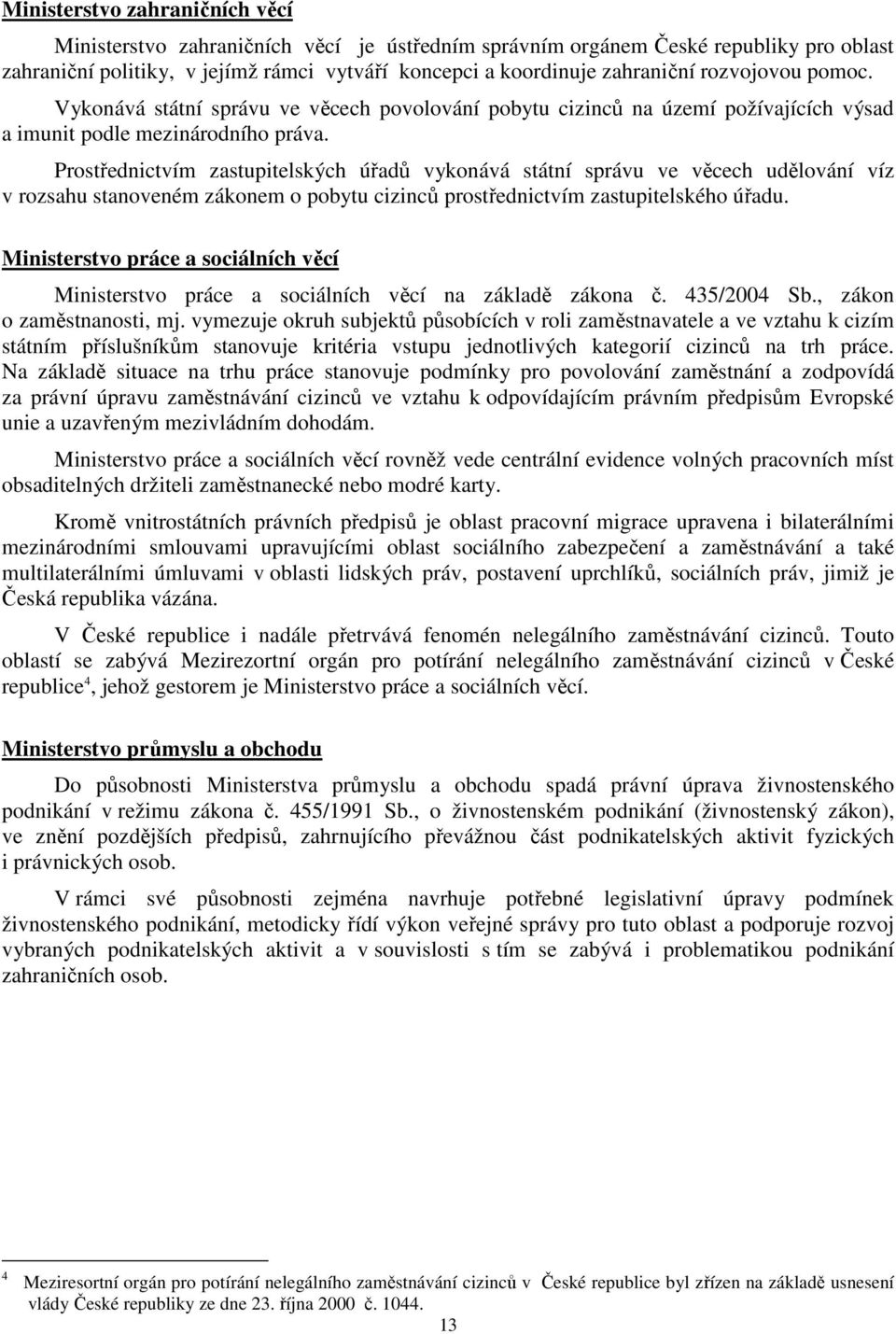 Ministerstvo zahraničních věcí

Ministerstvo zahraničních věcí je ústředním správním orgánem České republiky pro oblast zahraniční politiky, v jejímž rámci vytváří koncepci a koordinuje zahraniční rozvojovou pomoc. Vykonává státní správu ve věcech povolování pobytu cizinců na území požívajících výsad a imunit podle mezinárodního práva.

Prostřednictvím zastupitelských úřadů vykonává státní správu ve věcech udělování víz v rozsahu stanoveném zákonem o pobytu cizinců prostřednictvím zastupitelského úřadu.

Ministerstvo práce a sociálních věcí

Ministerstvo práce a sociálních věcí na základě zákona č. 435/2004 Sb., zákon o zaměstnanosti, mj. vymezuje okruh subjektů působících v roli zaměstnavatele a ve vztahu k cizím státním příslušníkům stanovuje kritéria vstupu jednotlivých kategorií cizinců na trh práce. Na základě situace na trhu práce stanovuje podmínky pro povolování zaměstnání a zodpovídá za právní úpravu zaměstnávání cizinců ve vztahu k odpovídajícím právním předpisům Evropské unie a uzavřeným mezivládním dohodám.

Ministerstvo práce a sociálních věcí rovněž vede centrální evidence volných pracovních míst obsaditelných držiteli zaměstnanecké nebo modré karty.

Kromě vnitrostátních právních předpisů je oblast pracovní migrace upravena i bilaterálními mezinárodními smlouvami upravujícími oblast sociálního zabezpečení a zaměstnávání a také multilaterálními úmluvami v oblasti lidských práv, postavení uprchlíků, sociálních práv, jimiž je Česká republika vázána.

V České republice i nadále přetrvává fenomén nelegálního zaměstnávání cizinců. Touto oblastí se zabývá Mezirezortní orgán pro potírání nelegálního zaměstnávání cizinců v České republice$^4$, jehož gestorem je Ministerstvo práce a sociálních věcí.

Ministerstvo průmyslu a obchodu

Do působnosti Ministerstva průmyslu a obchodu spadá právní úprava živnostenského podnikání v režimu zákona č. 455/1991 Sb., o živnostenském podnikání (živnostenský zákon), ve znění pozdějších předpisů, zahrnujícího převážnou část podnikatelských aktivit fyzických i právnických osob.

V rámci své působnosti zejména navrhuje potřebné legislativní úpravy podmínek živnostenského podnikání, metodicky řídí výkon veřejné správy pro tuto oblast a podporuje rozvoj vybraných podnikatelských aktivit a v souvislosti s tím se zabývá i problematikou podnikání zahraničních osob.

$^4$ Meziresortní orgán pro potírání nelegálního zaměstnávání cizinců v České republice byl zřízen na základě usnesení vlády České republiky ze dne 23. října 2000 č. 1044.

13